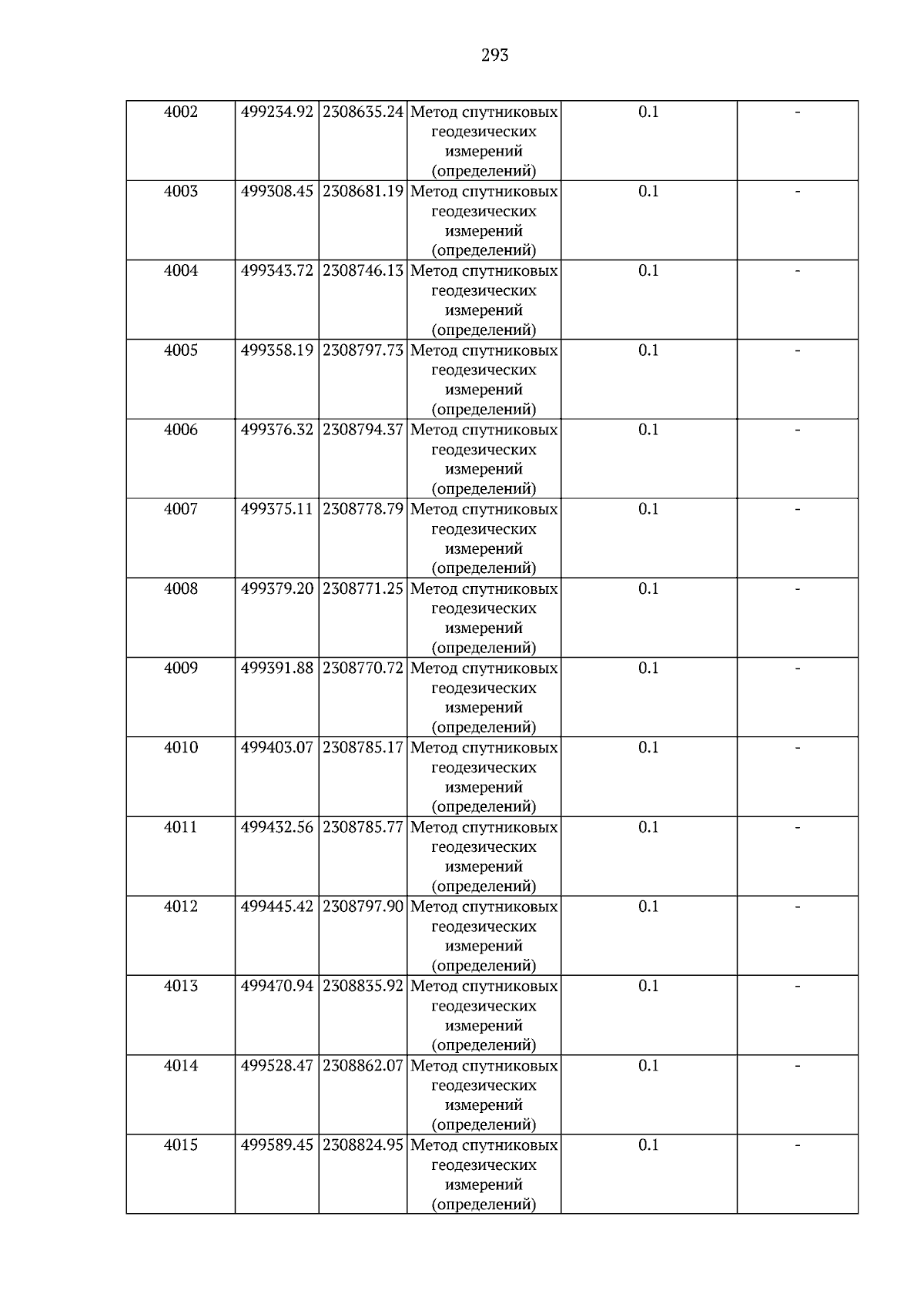 293

| 4002 | 499234.92 | 2308635.24 | Метод спутниковых геодезических измерений (определений) | 0.1 | - |
|---|---|---|---|---|---|
| 4003 | 499308.45 | 2308681.19 | Метод спутниковых геодезических измерений (определений) | 0.1 | - |
| 4004 | 499343.72 | 2308746.13 | Метод спутниковых геодезических измерений (определений) | 0.1 | - |
| 4005 | 499358.19 | 2308797.73 | Метод спутниковых геодезических измерений (определений) | 0.1 | - |
| 4006 | 499376.32 | 2308794.37 | Метод спутниковых геодезических измерений (определений) | 0.1 | - |
| 4007 | 499375.11 | 2308778.79 | Метод спутниковых геодезических измерений (определений) | 0.1 | - |
| 4008 | 499379.20 | 2308771.25 | Метод спутниковых геодезических измерений (определений) | 0.1 | - |
| 4009 | 499391.88 | 2308770.72 | Метод спутниковых геодезических измерений (определений) | 0.1 | - |
| 4010 | 499403.07 | 2308785.17 | Метод спутниковых геодезических измерений (определений) | 0.1 | - |
| 4011 | 499432.56 | 2308785.77 | Метод спутниковых геодезических измерений (определений) | 0.1 | - |
| 4012 | 499445.42 | 2308797.90 | Метод спутниковых геодезических измерений (определений) | 0.1 | - |
| 4013 | 499470.94 | 2308835.92 | Метод спутниковых геодезических измерений (определений) | 0.1 | - |
| 4014 | 499528.47 | 2308862.07 | Метод спутниковых геодезических измерений (определений) | 0.1 | - |
| 4015 | 499589.45 | 2308824.95 | Метод спутниковых геодезических измерений (определений) | 0.1 | - |